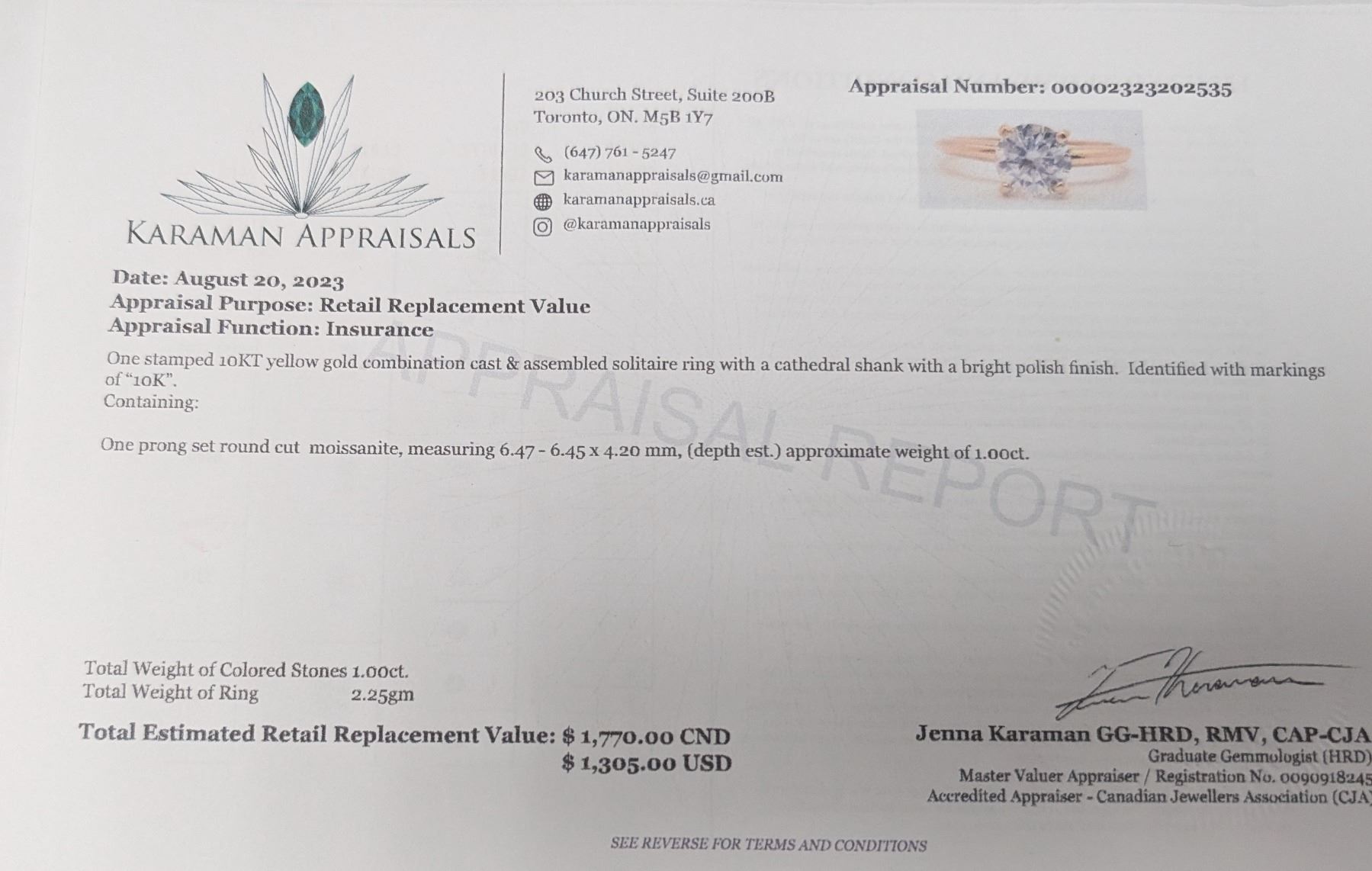 KARAMAN APPRAISALS

203 Church Street, Suite 200B
Toronto, ON. M5B 1Y7

(647) 761 - 5247
karamanappraisals@gmail.com
karamanappraisals.ca
@karamanappraisals

Appraisal Number: 00002323202535

Date: August 20, 2023
Appraisal Purpose: Retail Replacement Value
Appraisal Function: Insurance

One stamped 10KT yellow gold combination cast & assembled solitaire ring with a cathedral shank with a bright polish finish. Identified with markings of "10K".
Containing:

One prong set round cut moissanite, measuring 6.47 - 6.45 x 4.20 mm, (depth est.) approximate weight of 1.00ct.

Total Weight of Colored Stones 1.00ct.
Total Weight of Ring 2.25gm

Total Estimated Retail Replacement Value: $ 1,770.00 CND
$ 1,305.00 USD

Jenna Karaman GG-HRD, RMV, CAP-CJA
Graduate Gemmologist (HRD)
Master Valuer Appraiser / Registration No. 0090918245
Accredited Appraiser - Canadian Jewellers Association (CJA)

SEE REVERSE FOR TERMS AND CONDITIONS

APPRAISAL REPORT